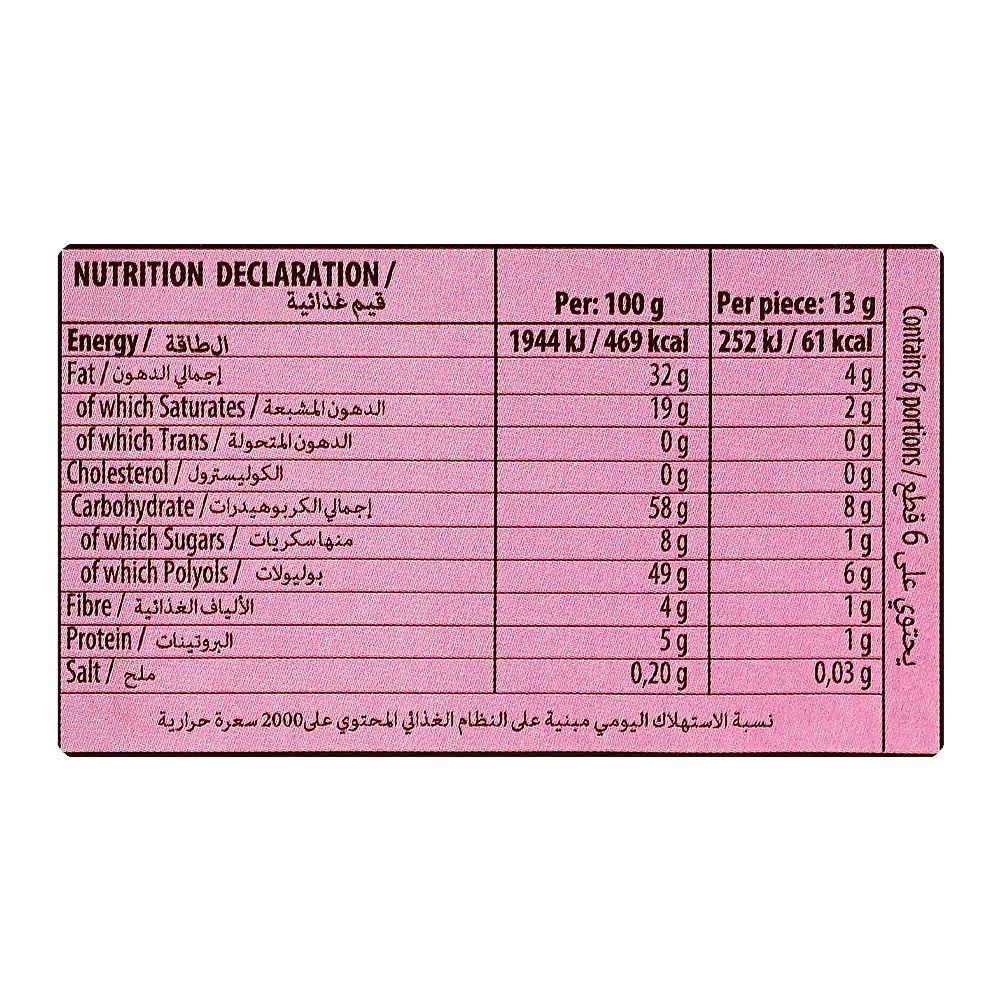 | NUTRITION DECLARATION / قيم غذائية | Per: 100 g | Per piece: 13 g |
|---|---|---|
| Energy / الطاقة | 1944 kJ / 469 kcal | 252 kJ / 61 kcal |
| Fat / إجمالي الدهون | 32 g | 4 g |
| of which Saturates / الدهون المشبعة | 19 g | 2 g |
| of which Trans / الدهون المتحولة | 0 g | 0 g |
| Cholesterol / الكوليسترول | 0 g | 0 g |
| Carbohydrate / إجمالي الكربوهيدرات | 58 g | 8 g |
| of which Sugars / منهاسكريات | 8 g | 1 g |
| of which Polyols / بوليولات | 49 g | 6 g |
| Fibre / الألياف الغذائية | 4 g | 1 g |
| Protein / البروتينات | 5 g | 1 g |
| Salt / ملح | 0,20 g | 0,03 g |

نسبة الاستهلاك اليومي مبنية على النظام الغذائي المحتوي على2000 سعرة حرارية

Contains 6 portions / يحتوي على 6 قطع